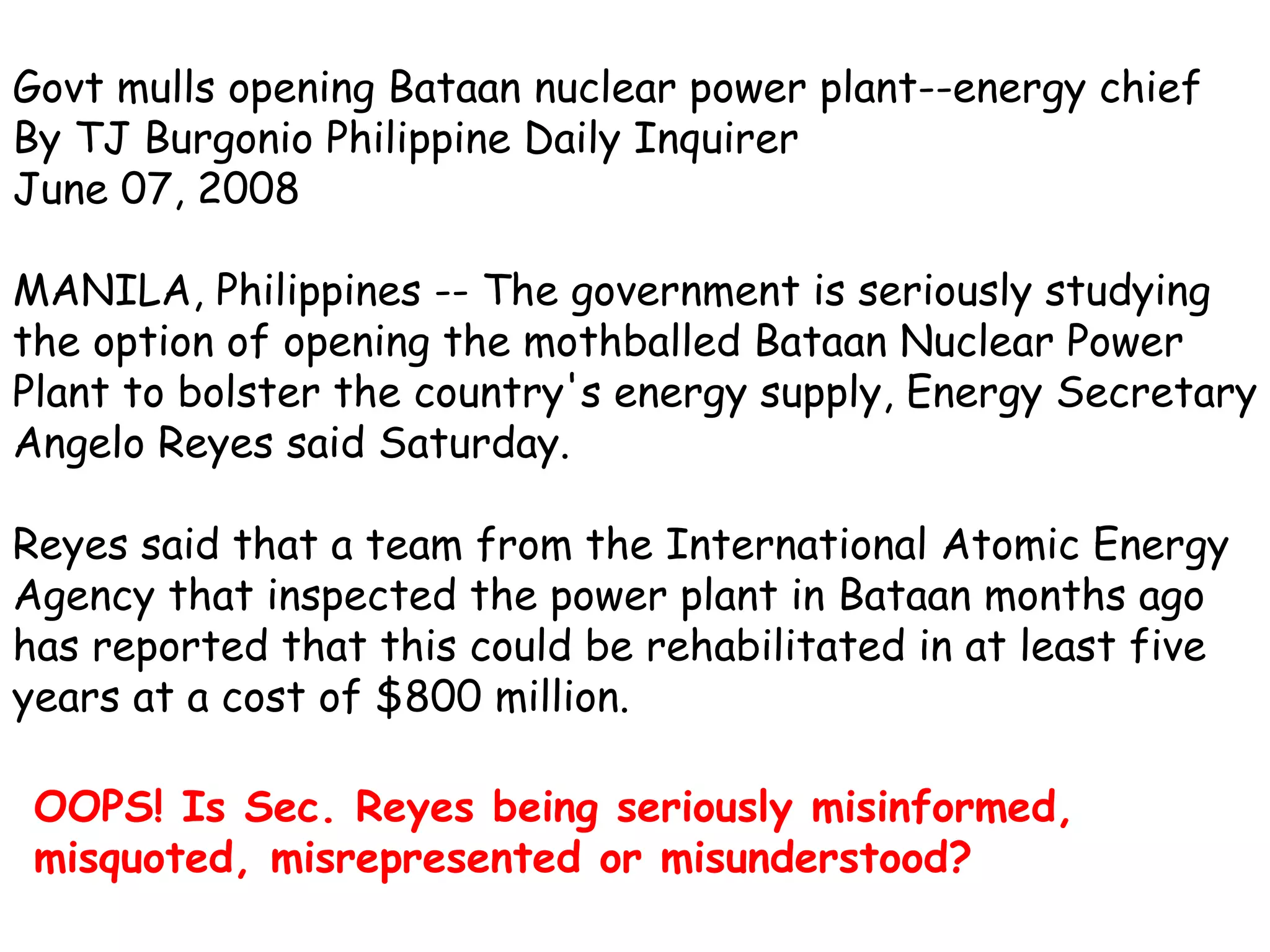 Govt mulls opening Bataan nuclear power plant--energy chief
By TJ Burgonio Philippine Daily Inquirer
June 07, 2008

MANILA, Philippines -- The government is seriously studying the option of opening the mothballed Bataan Nuclear Power Plant to bolster the country's energy supply, Energy Secretary Angelo Reyes said Saturday.

Reyes said that a team from the International Atomic Energy Agency that inspected the power plant in Bataan months ago has reported that this could be rehabilitated in at least five years at a cost of $800 million.

OOPS! Is Sec. Reyes being seriously misinformed, misquoted, misrepresented or misunderstood?